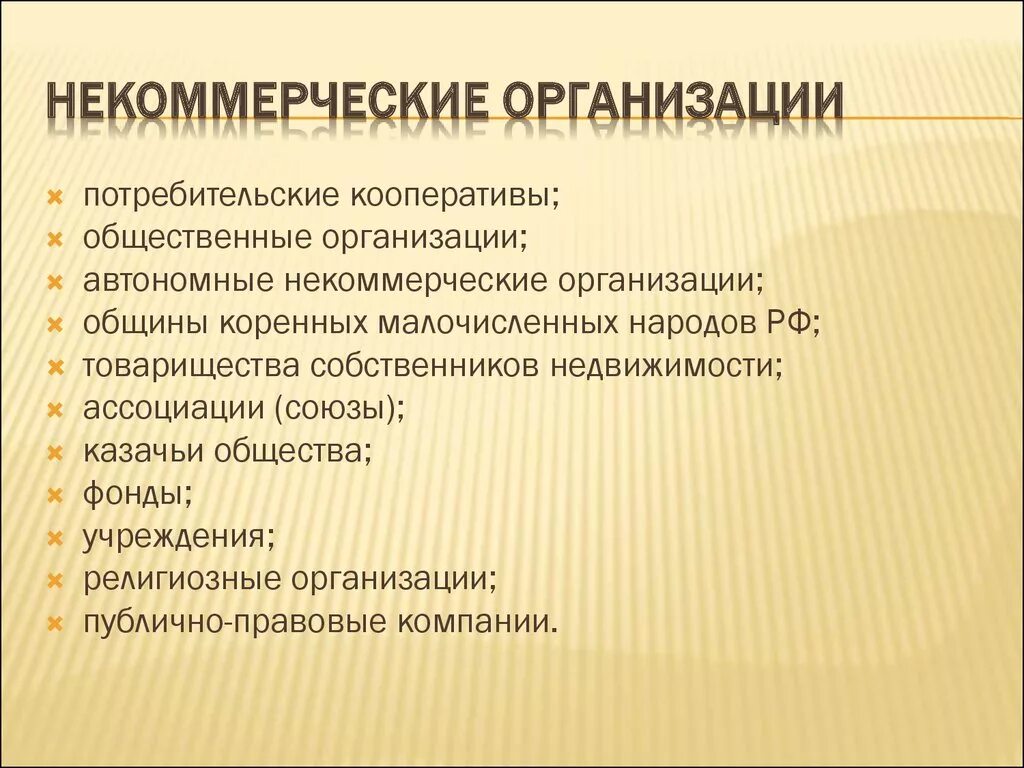 НЕКОММЕРЧЕСКИЕ ОРГАНИЗАЦИИ

потребительские кооперативы;
общественные организации;
автономные некоммерческие организации;
общины коренных малочисленных народов РФ;
товарищества собственников недвижимости;
ассоциации (союзы);
казачьи общества;
фонды;
учреждения;
религиозные организации;
публично-правовые компании.